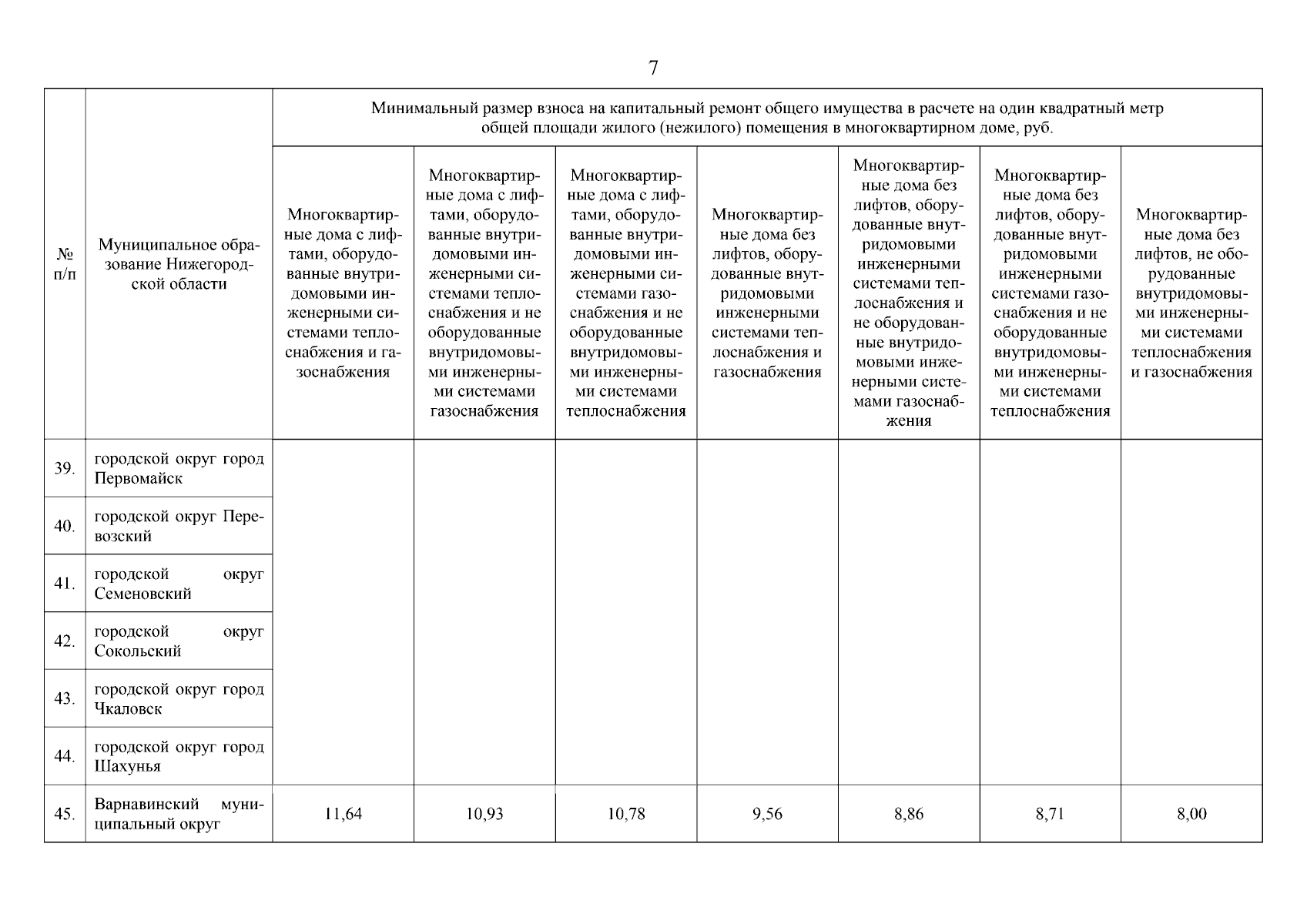 7

| № п/п | Муниципальное образование Нижегородской области | Минимальный размер взноса на капитальный ремонт общего имущества в расчете на один квадратный метр общей площади жилого (нежилого) помещения в многоквартирном доме, руб. | | | | | | |
|---|---|---|---|---|---|---|---|---|
| | | Многоквартирные дома с лифтами, оборудованные внутридомовыми инженерными системами теплоснабжения и газоснабжения | Многоквартирные дома с лифтами, оборудованные внутридомовыми инженерными системами теплоснабжения и не оборудованные внутридомовыми инженерными системами газоснабжения | Многоквартирные дома с лифтами, оборудованные внутридомовыми инженерными системами газоснабжения и не оборудованные внутридомовыми инженерными системами теплоснабжения | Многоквартирные дома без лифтов, оборудованные внутридомовыми инженерными системами теплоснабжения и газоснабжения | Многоквартирные дома без лифтов, оборудованные внутридомовыми инженерными системами теплоснабжения и не оборудованные внутридомовыми инженерными системами газоснабжения | Многоквартирные дома без лифтов, оборудованные внутридомовыми инженерными системами газоснабжения и не оборудованные внутридомовыми инженерными системами теплоснабжения | Многоквартирные дома без лифтов, не оборудованные внутридомовыми инженерными системами теплоснабжения и газоснабжения |
| 39. | городской округ город Первомайск | | | | | | | |
| 40. | городской округ Перевозский | | | | | | | |
| 41. | городской округ Семеновский | | | | | | | |
| 42. | городской округ Сокольский | | | | | | | |
| 43. | городской округ город Чкаловск | | | | | | | |
| 44. | городской округ город Шахунья | | | | | | | |
| 45. | Варнавинский муниципальный округ | 11,64 | 10,93 | 10,78 | 9,56 | 8,86 | 8,71 | 8,00 |